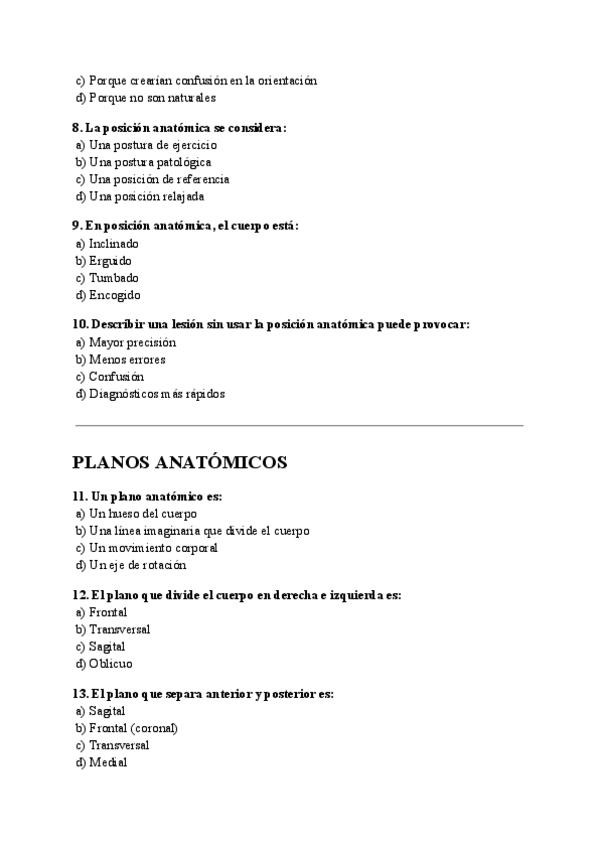 c) Porque crearían confusión en la orientación
d) Porque no son naturales

8. La posición anatómica se considera:
a) Una postura de ejercicio
b) Una postura patológica
c) Una posición de referencia
d) Una posición relajada

9. En posición anatómica, el cuerpo está:
a) Inclinado
b) Erguido
c) Tumbado
d) Encogido

10. Describir una lesión sin usar la posición anatómica puede provocar:
a) Mayor precisión
b) Menos errores
c) Confusión
d) Diagnósticos más rápidos

PLANOS ANATÓMICOS

11. Un plano anatómico es:
a) Un hueso del cuerpo
b) Una línea imaginaria que divide el cuerpo
c) Un movimiento corporal
d) Un eje de rotación

12. El plano que divide el cuerpo en derecha e izquierda es:
a) Frontal
b) Transversal
c) Sagital
d) Oblicuo

13. El plano que separa anterior y posterior es:
a) Sagital
b) Frontal (coronal)
c) Transversal
d) Medial